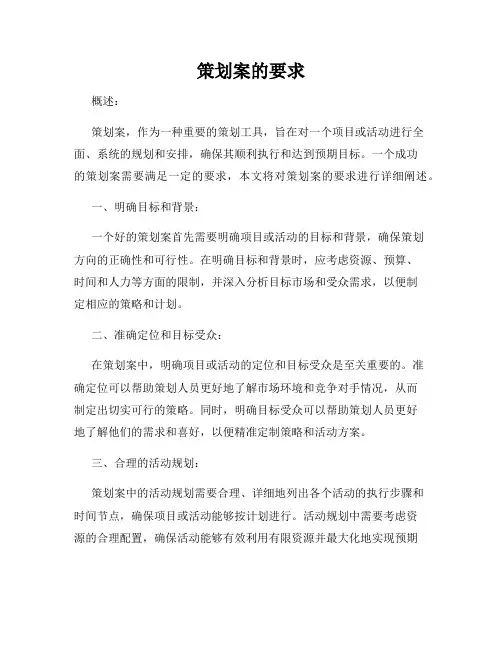 策划案的要求

概述：

策划案，作为一种重要的策划工具，旨在对一个项目或活动进行全面、系统的规划和安排，确保其顺利执行和达到预期目标。一个成功的策划案需要满足一定的要求，本文将对策划案的要求进行详细阐述。

一、明确目标和背景：

一个好的策划案首先需要明确项目或活动的目标和背景，确保策划方向的正确性和可行性。在明确目标和背景时，应考虑资源、预算、时间和人力等方面的限制，并深入分析目标市场和受众需求，以便制定相应的策略和计划。

二、准确定位和目标受众：

在策划案中，明确项目或活动的定位和目标受众是至关重要的。准确定位可以帮助策划人员更好地了解市场环境和竞争对手情况，从而制定出切实可行的策略。同时，明确目标受众可以帮助策划人员更好地了解他们的需求和喜好，以便精准定制策略和活动方案。

三、合理的活动规划：

策划案中的活动规划需要合理、详细地列出各个活动的执行步骤和时间节点，确保项目或活动能够按计划进行。活动规划中需要考虑资源的合理配置，确保活动能够有效利用有限资源并最大化地实现预期